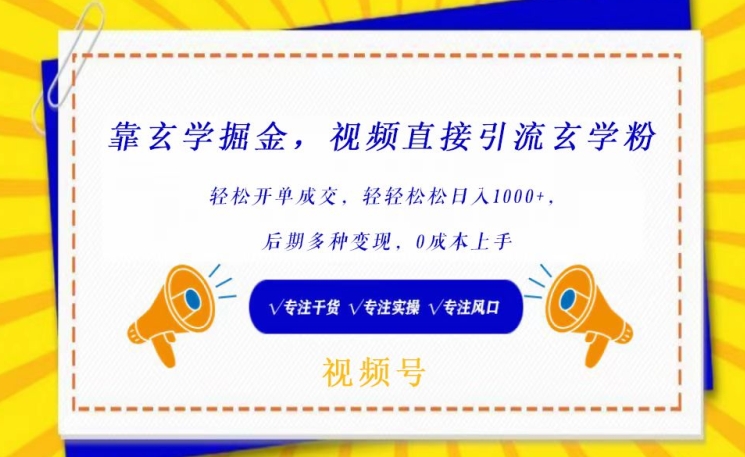 靠玄学掘金，视频直接引流玄学粉

轻松开单成交，轻轻松松日入1000+，

后期多种变现，0成本上手

√专注干货 √专注实操 √专注风口

视频号